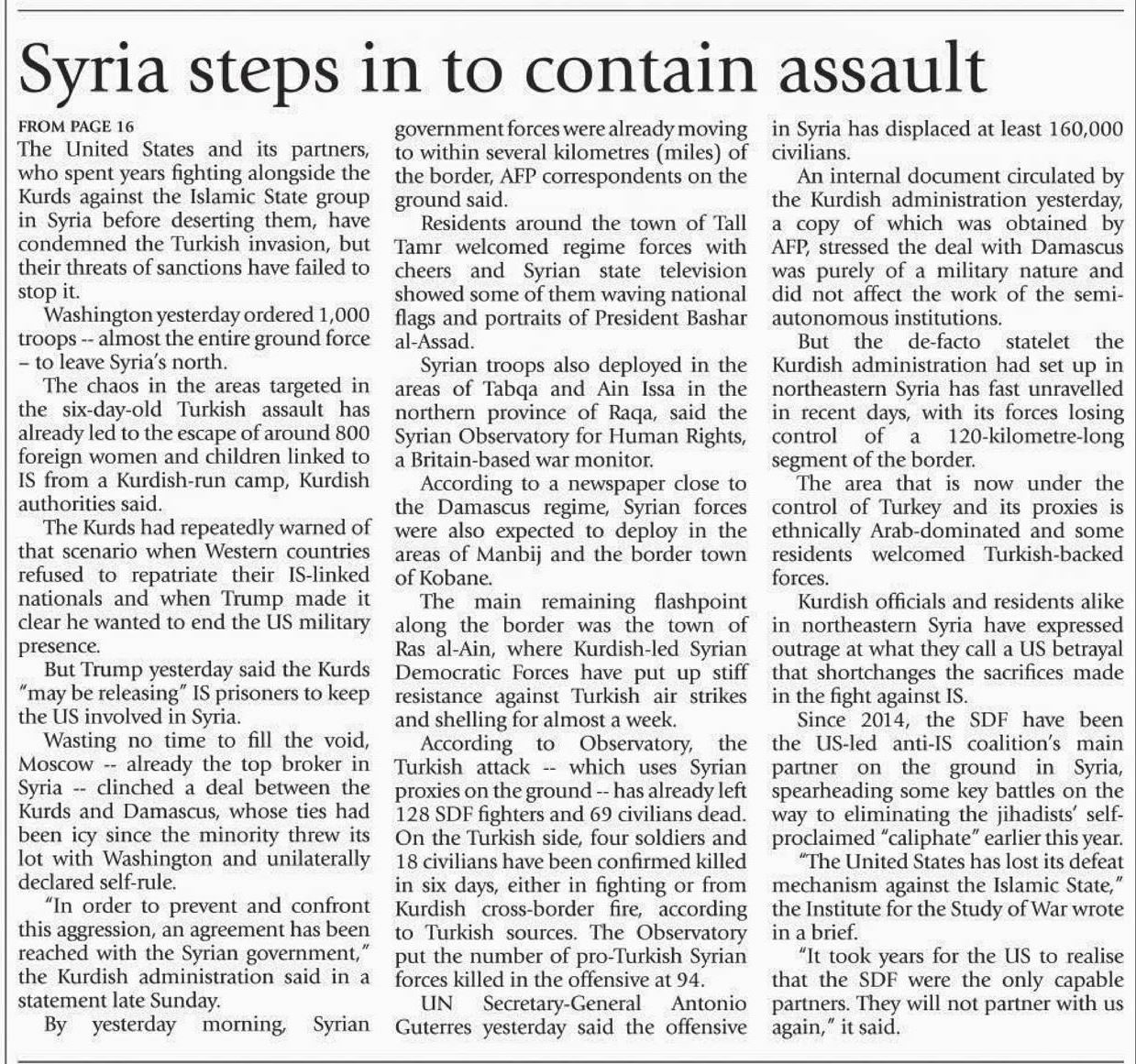 Syria steps in to contain assault

FROM PAGE 16
The United States and its partners, who spent years fighting alongside the Kurds against the Islamic State group in Syria before deserting them, have condemned the Turkish invasion, but their threats of sanctions have failed to stop it.

Washington yesterday ordered 1,000 troops -- almost the entire ground force – to leave Syria's north.

The chaos in the areas targeted in the six-day-old Turkish assault has already led to the escape of around 800 foreign women and children linked to IS from a Kurdish-run camp, Kurdish authorities said.

The Kurds had repeatedly warned of that scenario when Western countries refused to repatriate their IS-linked nationals and when Trump made it clear he wanted to end the US military presence.

But Trump yesterday said the Kurds "may be releasing" IS prisoners to keep the US involved in Syria.

Wasting no time to fill the void, Moscow -- already the top broker in Syria -- clinched a deal between the Kurds and Damascus, whose ties had been icy since the minority threw its lot with Washington and unilaterally declared self-rule.

"In order to prevent and confront this aggression, an agreement has been reached with the Syrian government," the Kurdish administration said in a statement late Sunday.

By yesterday morning, Syrian government forces were already moving to within several kilometres (miles) of the border, AFP correspondents on the ground said.

Residents around the town of Tall Tamr welcomed regime forces with cheers and Syrian state television showed some of them waving national flags and portraits of President Bashar al-Assad.

Syrian troops also deployed in the areas of Tabqa and Ain Issa in the northern province of Raqa, said the Syrian Observatory for Human Rights, a Britain-based war monitor.

According to a newspaper close to the Damascus regime, Syrian forces were also expected to deploy in the areas of Manbij and the border town of Kobane.

The main remaining flashpoint along the border was the town of Ras al-Ain, where Kurdish-led Syrian Democratic Forces have put up stiff resistance against Turkish air strikes and shelling for almost a week.

According to Observatory, the Turkish attack -- which uses Syrian proxies on the ground -- has already left 128 SDF fighters and 69 civilians dead. On the Turkish side, four soldiers and 18 civilians have been confirmed killed in six days, either in fighting or from Kurdish cross-border fire, according to Turkish sources. The Observatory put the number of pro-Turkish Syrian forces killed in the offensive at 94.

UN Secretary-General Antonio Guterres yesterday said the offensive in Syria has displaced at least 160,000 civilians.

An internal document circulated by the Kurdish administration yesterday, a copy of which was obtained by AFP, stressed the deal with Damascus was purely of a military nature and did not affect the work of the semi-autonomous institutions.

But the de-facto statelet the Kurdish administration had set up in northeastern Syria has fast unravelled in recent days, with its forces losing control of a 120-kilometre-long segment of the border.

The area that is now under the control of Turkey and its proxies is ethnically Arab-dominated and some residents welcomed Turkish-backed forces.

Kurdish officials and residents alike in northeastern Syria have expressed outrage at what they call a US betrayal that shortchanges the sacrifices made in the fight against IS.

Since 2014, the SDF have been the US-led anti-IS coalition's main partner on the ground in Syria, spearheading some key battles on the way to eliminating the jihadists' self-proclaimed "caliphate" earlier this year.

"The United States has lost its defeat mechanism against the Islamic State," the Institute for the Study of War wrote in a brief.

"It took years for the US to realise that the SDF were the only capable partners. They will not partner with us again," it said.